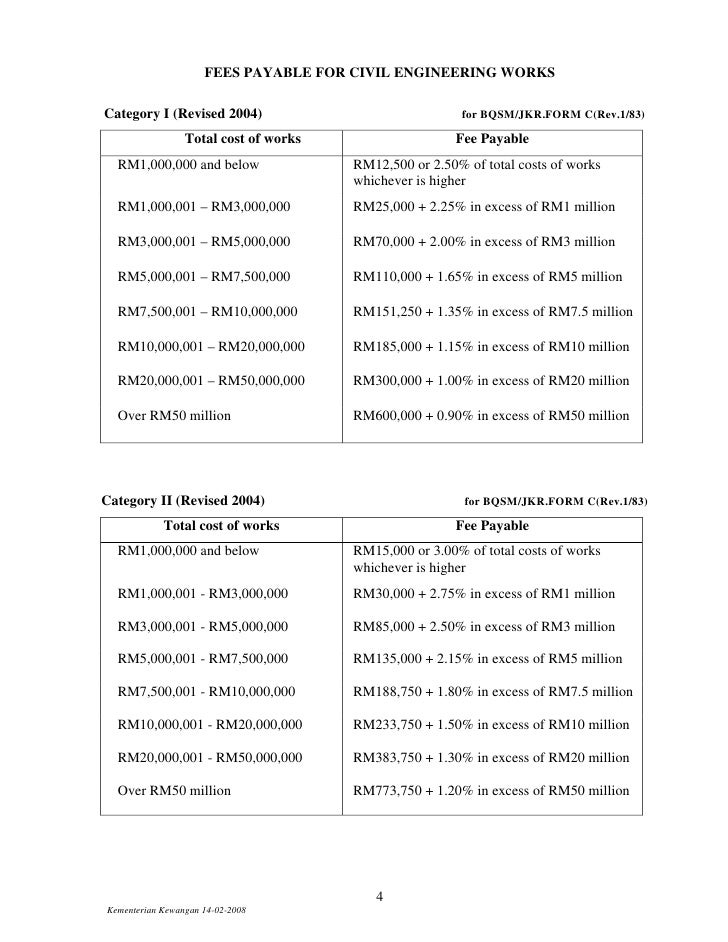 FEES PAYABLE FOR CIVIL ENGINEERING WORKS

Category I (Revised 2004) for BQSM/JKR.FORM C(Rev.1/83)

| Total cost of works | Fee Payable |
|---|---|
| RM1,000,000 and below | RM12,500 or 2.50% of total costs of works whichever is higher |
| RM1,000,001 – RM3,000,000 | RM25,000 + 2.25% in excess of RM1 million |
| RM3,000,001 – RM5,000,000 | RM70,000 + 2.00% in excess of RM3 million |
| RM5,000,001 – RM7,500,000 | RM110,000 + 1.65% in excess of RM5 million |
| RM7,500,001 – RM10,000,000 | RM151,250 + 1.35% in excess of RM7.5 million |
| RM10,000,001 – RM20,000,000 | RM185,000 + 1.15% in excess of RM10 million |
| RM20,000,001 – RM50,000,000 | RM300,000 + 1.00% in excess of RM20 million |
| Over RM50 million | RM600,000 + 0.90% in excess of RM50 million |

Category II (Revised 2004) for BQSM/JKR.FORM C(Rev.1/83)

| Total cost of works | Fee Payable |
|---|---|
| RM1,000,000 and below | RM15,000 or 3.00% of total costs of works whichever is higher |
| RM1,000,001 - RM3,000,000 | RM30,000 + 2.75% in excess of RM1 million |
| RM3,000,001 - RM5,000,000 | RM85,000 + 2.50% in excess of RM3 million |
| RM5,000,001 - RM7,500,000 | RM135,000 + 2.15% in excess of RM5 million |
| RM7,500,001 - RM10,000,000 | RM188,750 + 1.80% in excess of RM7.5 million |
| RM10,000,001 - RM20,000,000 | RM233,750 + 1.50% in excess of RM10 million |
| RM20,000,001 - RM50,000,000 | RM383,750 + 1.30% in excess of RM20 million |
| Over RM50 million | RM773,750 + 1.20% in excess of RM50 million |

4

Kementerian Kewangan 14-02-2008